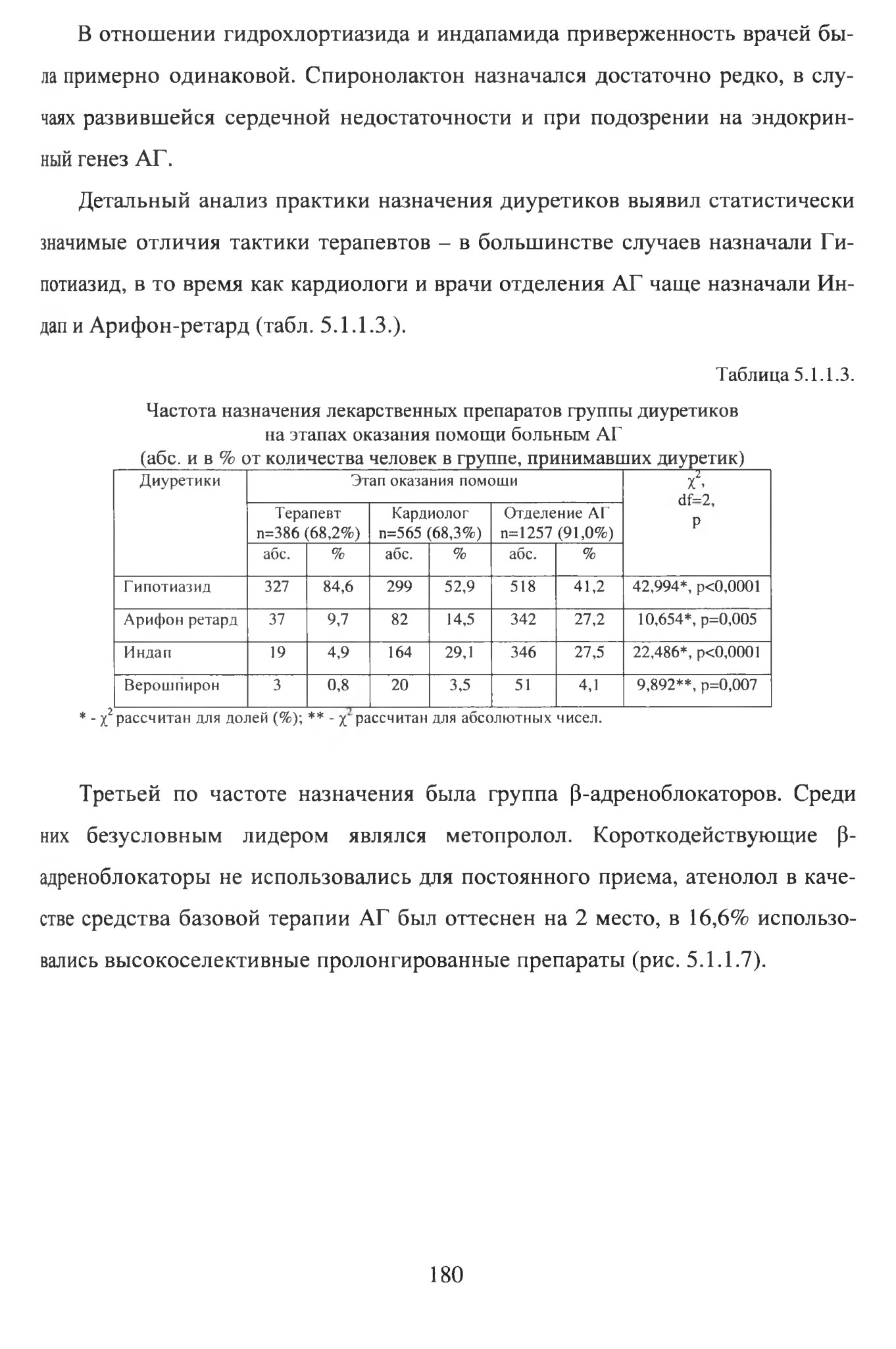 В отношении гидрохлортиазида и индапамида приверженность врачей была примерно одинаковой. Спиронолактон назначался достаточно редко, в случаях развившейся сердечной недостаточности и при подозрении на эндокринный генез АГ.

Детальный анализ практики назначения диуретиков выявил статистически значимые отличия тактики терапевтов – в большинстве случаев назначали Гипотиазид, в то время как кардиологи и врачи отделения АГ чаще назначали Индап и Арифон-ретард (табл. 5.1.1.3.).

Таблица 5.1.1.3.

Частота назначения лекарственных препаратов группы диуретиков на этапах оказания помощи больным АГ (абс. и в % от количества человек в группе, принимавших диуретик)

| Диуретики | Этап оказания помощи | | | | | | $\chi^2$, df=2, p |
|---|---|---|---|---|---|---|---|
| | Терапевт n=386 (68,2%) | | Кардиолог n=565 (68,3%) | | Отделение АГ n=1257 (91,0%) | | |
| | абс. | % | абс. | % | абс. | % | |
| Гипотиазид | 327 | 84,6 | 299 | 52,9 | 518 | 41,2 | 42,994*, p<0,0001 |
| Арифон ретард | 37 | 9,7 | 82 | 14,5 | 342 | 27,2 | 10,654*, p=0,005 |
| Индап | 19 | 4,9 | 164 | 29,1 | 346 | 27,5 | 22,486*, p<0,0001 |
| Верошпирон | 3 | 0,8 | 20 | 3,5 | 51 | 4,1 | 9,892**, p=0,007 |

* - $\chi^2$ рассчитан для долей (%); ** - $\chi^2$ рассчитан для абсолютных чисел.

Третьей по частоте назначения была группа β-адреноблокаторов. Среди них безусловным лидером являлся метопролол. Короткодействующие β-адреноблокаторы не использовались для постоянного приема, атенолол в качестве средства базовой терапии АГ был оттеснен на 2 место, в 16,6% использовались высокоселективные пролонгированные препараты (рис. 5.1.1.7).

180